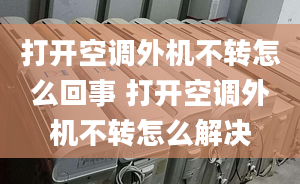 打开空调外机不转怎么回事 打开空调外机不转怎么解决